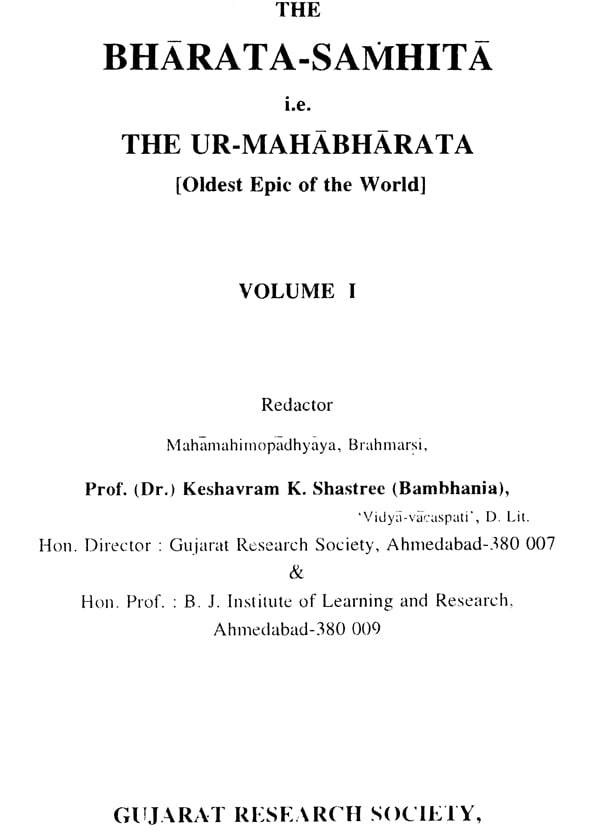 THE

BHĀRATA-SAṀHITĀ

i.e.

THE UR-MAHĀBHĀRATA

[Oldest Epic of the World]

VOLUME I

Redactor

Mahāmahimopādhyāya, Brahmarṣi,

Prof. (Dr.) Keshavram K. Shastree (Bambhania),

'Vidyā-vācaspati', D. Lit.

Hon. Director : Gujarat Research Society, Ahmedabad-380 007

&

Hon. Prof. : B. J. Institute of Learning and Research, Ahmedabad-380 009

GUJARAT RESEARCH SOCIETY,